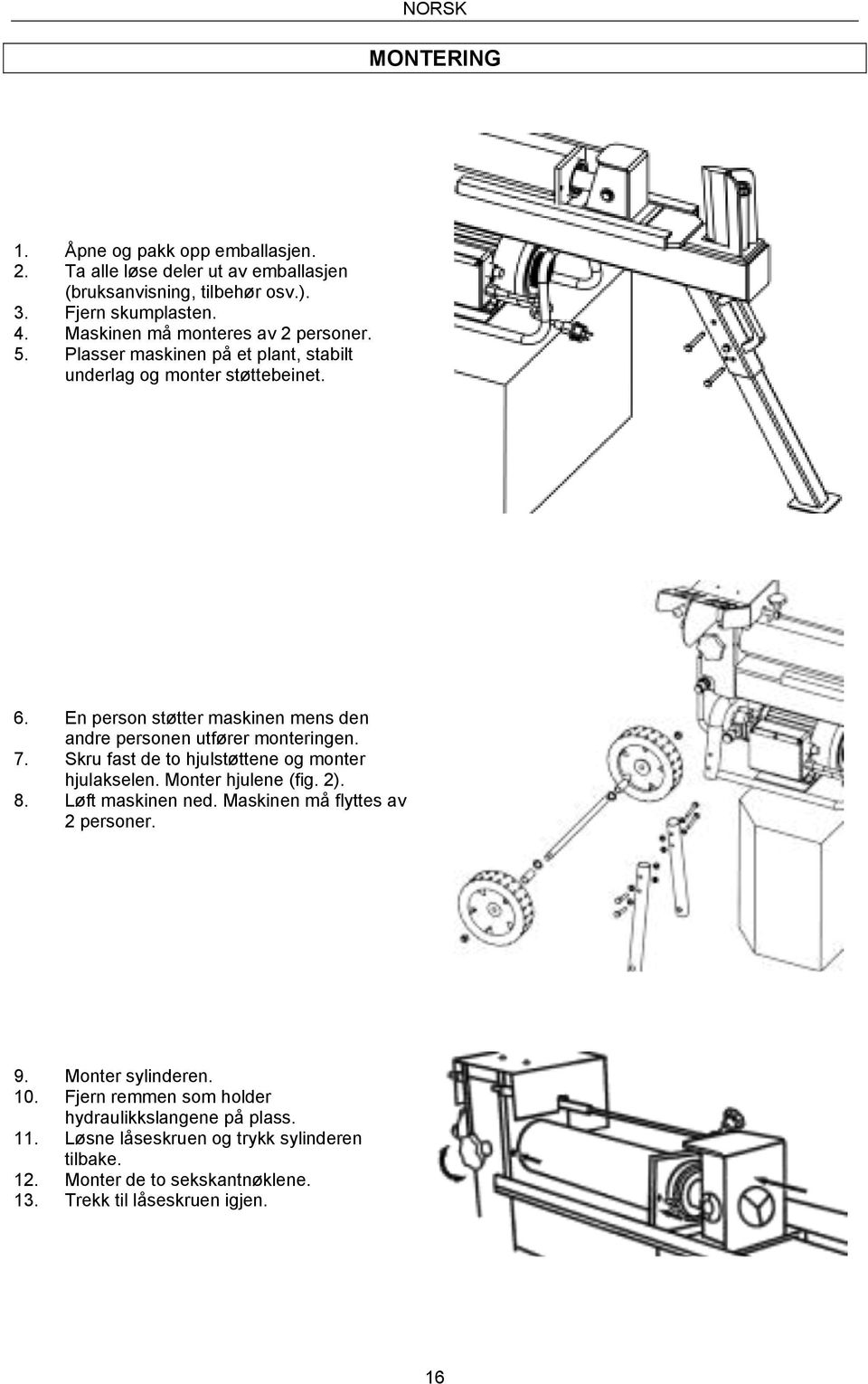 NORSK

MONTERING

1. Åpne og pakk opp emballasjen.
2. Ta alle løse deler ut av emballasjen (bruksanvisning, tilbehør osv.).
3. Fjern skumplasten.
4. Maskinen må monteres av 2 personer.
5. Plasser maskinen på et plant, stabilt underlag og monter støttebeinet.

6. En person støtter maskinen mens den andre personen utfører monteringen.
7. Skru fast de to hjulstøttene og monter hjulakselen. Monter hjulene (fig. 2).
8. Løft maskinen ned. Maskinen må flyttes av 2 personer.

9. Monter sylinderen.
10. Fjern remmen som holder hydraulikkslangene på plass.
11. Løsne låseskruen og trykk sylinderen tilbake.
12. Monter de to sekskantnøklene.
13. Trekk til låseskruen igjen.

16